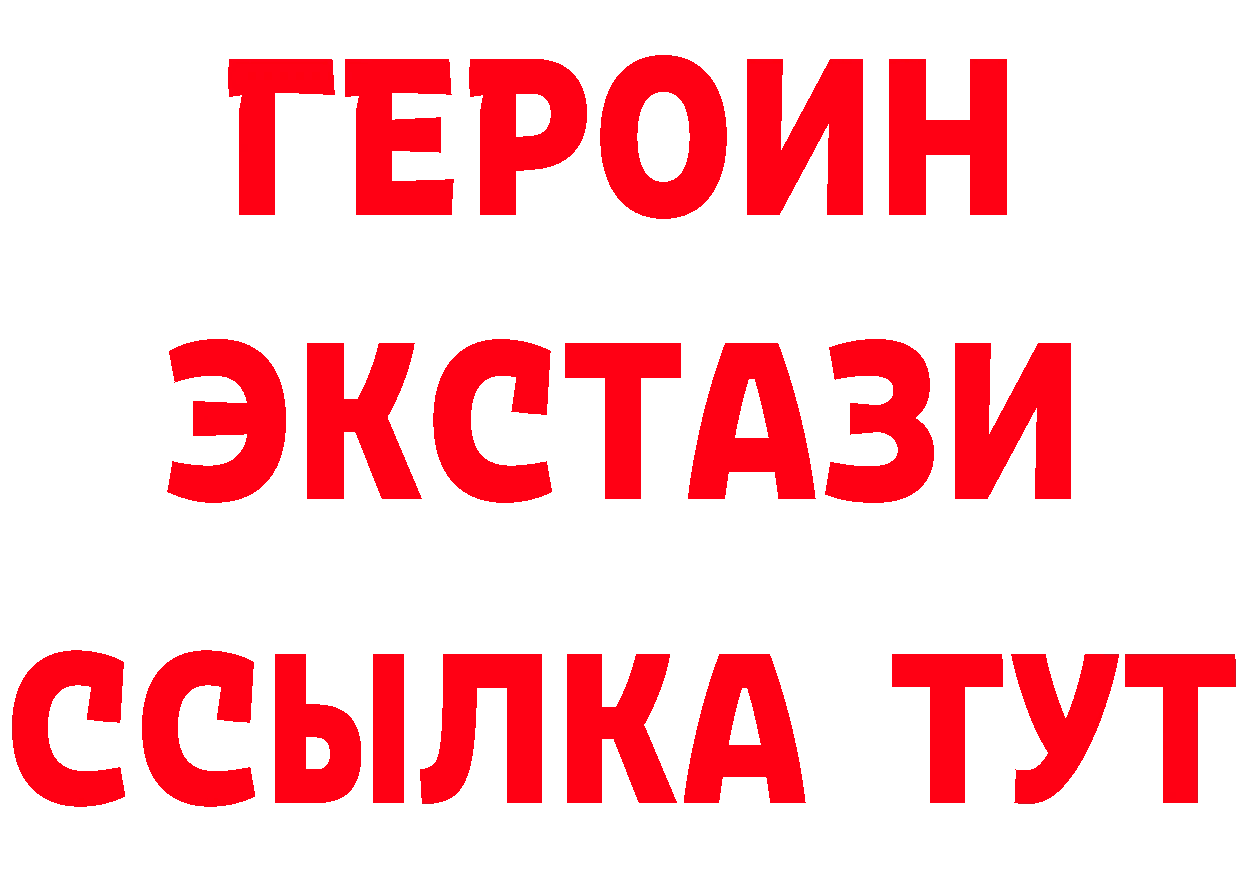 ГЕРОИН
ЭКСТАЗИ
ССЫЛКА ТУТ